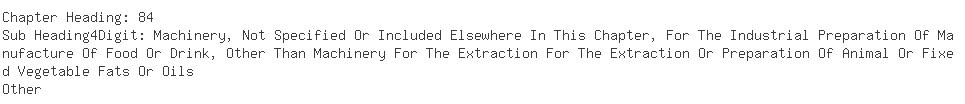 Chapter Heading: 84
Sub Heading4Digit: Machinery, Not Specified Or Included Elsewhere In This Chapter, For The Industrial Preparation Of Manufacture Of Food Or Drink, Other Than Machinery For The Extraction For The Extraction Or Preparation Of Animal Or Fixed Vegetable Fats Or Oils
Other